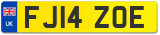 UK

FJ14 ZOE